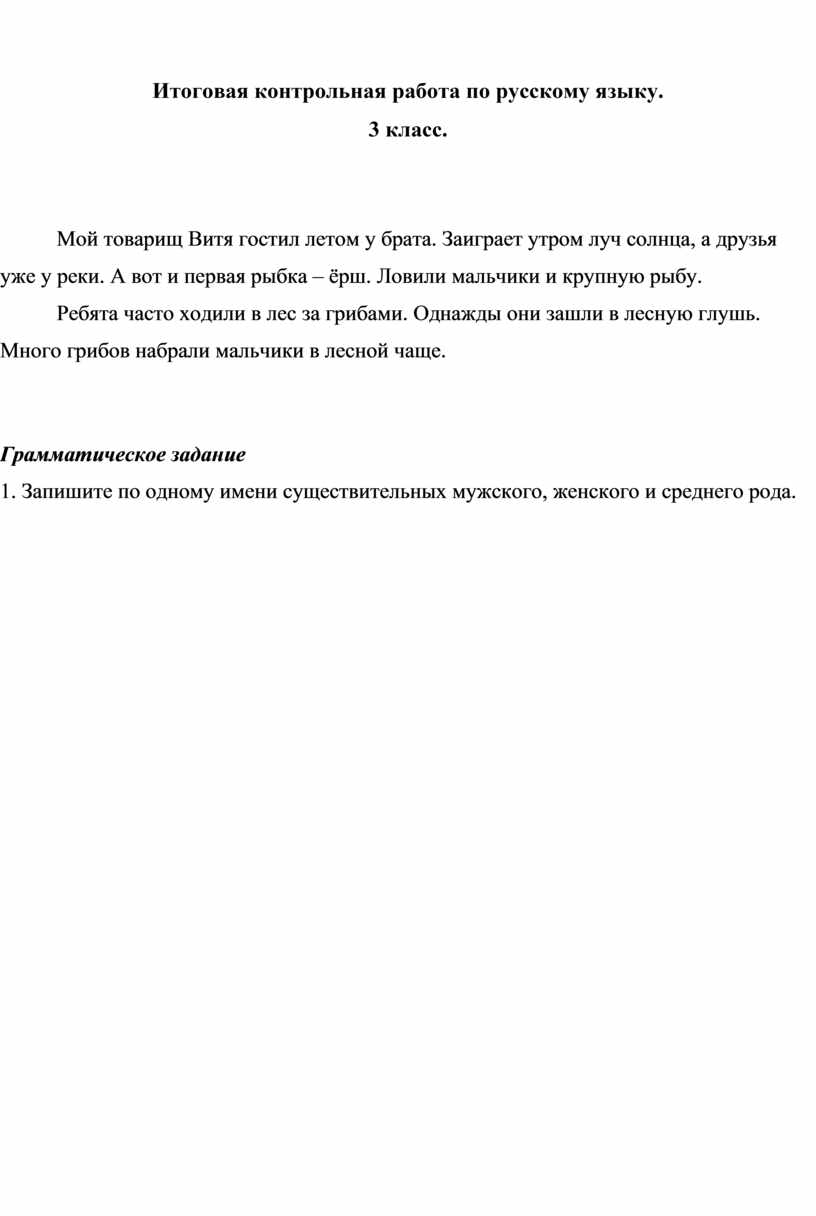 Итоговая контрольная работа по русскому языку.

3 класс.

Мой товарищ Витя гостил летом у брата. Заиграет утром луч солнца, а друзья уже у реки. А вот и первая рыбка – ёрш. Ловили мальчики и крупную рыбу.

Ребята часто ходили в лес за грибами. Однажды они зашли в лесную глушь. Много грибов набрали мальчики в лесной чаще.

Грамматическое задание

1. Запишите по одному имени существительных мужского, женского и среднего рода.